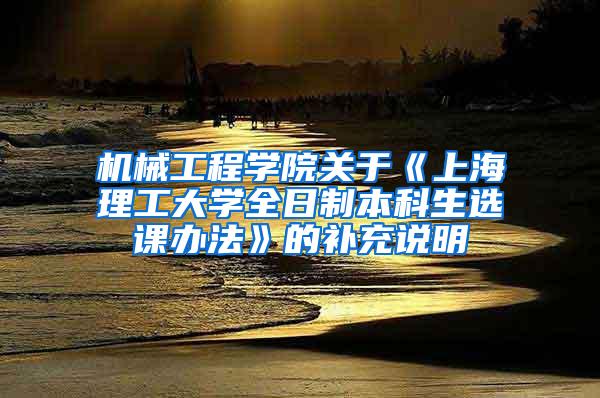 机械工程学院关于《上海理工大学全日制本科生选课办法》的补充说明